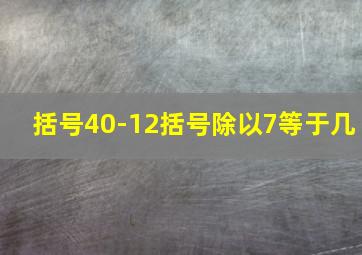 括号40-12括号除以7等于几